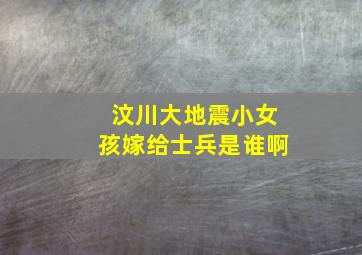 汶川大地震小女孩嫁给士兵是谁啊